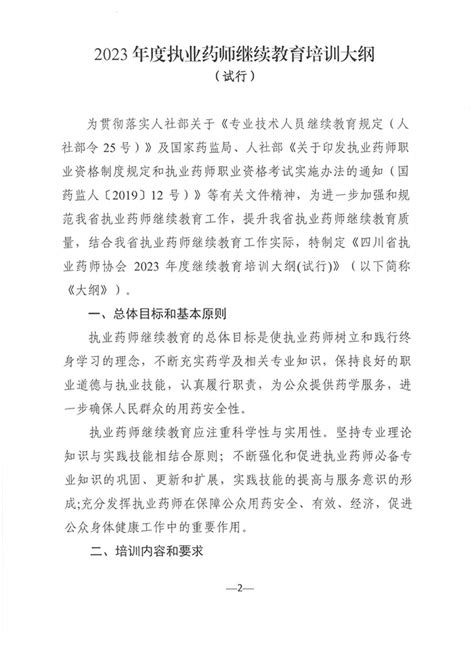 2023 年度执业药师继续教育培训大纲
（试行）

为贯彻落实人社部关于《专业技术人员继续教育规定（人社部令 25 号）》及国家药监局、人社部《关于印发执业药师职业资格制度规定和执业药师职业资格考试实施办法的通知（国药监人〔2019〕12 号）》等有关文件精神，为进一步加强和规范我省执业药师继续教育工作，提升我省执业药师继续教育质量，结合我省执业药师继续教育工作实际，特制定《四川省执业药师协会 2023 年度继续教育培训大纲(试行)》（以下简称《大纲》）。

一、总体目标和基本原则

执业药师继续教育的总体目标是使执业药师树立和践行终身学习的理念，不断充实药学及相关专业知识，保持良好的职业道德与执业技能，认真履行职责，为公众提供药学服务，进一步确保人民群众的用药安全性。

执业药师继续教育应注重科学性与实用性。坚持专业理论知识与实践技能相结合原则；不断强化和促进执业药师必备专业知识的巩固、更新和扩展，实践技能的提高与服务意识的形成;充分发挥执业药师在保障公众用药安全、有效、经济，促进公众身体健康工作中的重要作用。

二、培训内容和要求

—2—